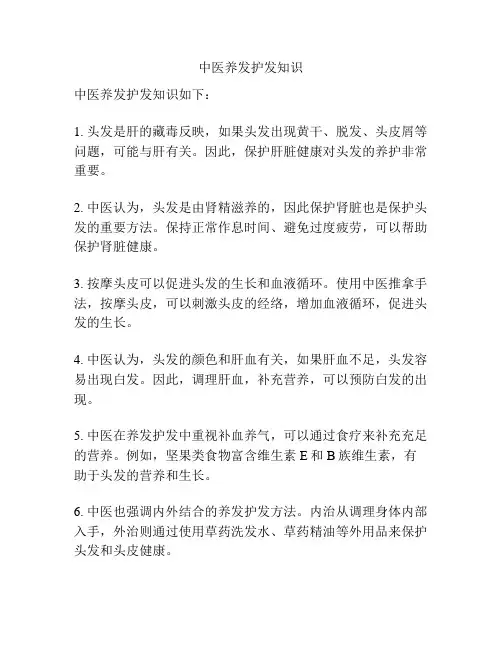 中医养发护发知识

中医养发护发知识如下：

1. 头发是肝的藏毒反映，如果头发出现黄干、脱发、头皮屑等问题，可能与肝有关。因此，保护肝脏健康对头发的养护非常重要。

2. 中医认为，头发是由肾精滋养的，因此保护肾脏也是保护头发的重要方法。保持正常作息时间、避免过度疲劳，可以帮助保护肾脏健康。

3. 按摩头皮可以促进头发的生长和血液循环。使用中医推拿手法，按摩头皮，可以刺激头皮的经络，增加血液循环，促进头发的生长。

4. 中医认为，头发的颜色和肝血有关，如果肝血不足，头发容易出现白发。因此，调理肝血，补充营养，可以预防白发的出现。

5. 中医在养发护发中重视补血养气，可以通过食疗来补充充足的营养。例如，坚果类食物富含维生素 E 和 B 族维生素，有助于头发的营养和生长。

6. 中医也强调内外结合的养发护发方法。内治从调理身体内部入手，外治则通过使用草药洗发水、草药精油等外用品来保护头发和头皮健康。